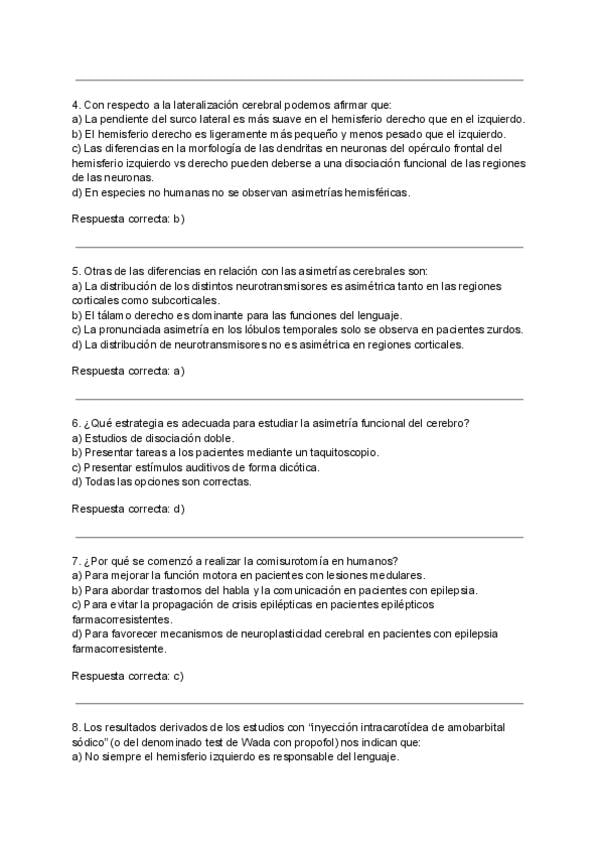 4. Con respecto a la lateralización cerebral podemos afirmar que:
a) La pendiente del surco lateral es más suave en el hemisferio derecho que en el izquierdo.
b) El hemisferio derecho es ligeramente más pequeño y menos pesado que el izquierdo.
c) Las diferencias en la morfología de las dendritas en neuronas del opérculo frontal del hemisferio izquierdo vs derecho pueden deberse a una disociación funcional de las regiones de las neuronas.
d) En especies no humanas no se observan asimetrías hemisféricas.

Respuesta correcta: b)

5. Otras de las diferencias en relación con las asimetrías cerebrales son:
a) La distribución de los distintos neurotransmisores es asimétrica tanto en las regiones corticales como subcorticales.
b) El tálamo derecho es dominante para las funciones del lenguaje.
c) La pronunciada asimetría en los lóbulos temporales solo se observa en pacientes zurdos.
d) La distribución de neurotransmisores no es asimétrica en regiones corticales.

Respuesta correcta: a)

6. ¿Qué estrategia es adecuada para estudiar la asimetría funcional del cerebro?
a) Estudios de disociación doble.
b) Presentar tareas a los pacientes mediante un taquitoscopio.
c) Presentar estímulos auditivos de forma dicótica.
d) Todas las opciones son correctas.

Respuesta correcta: d)

7. ¿Por qué se comenzó a realizar la comisurotomía en humanos?
a) Para mejorar la función motora en pacientes con lesiones medulares.
b) Para abordar trastornos del habla y la comunicación en pacientes con epilepsia.
c) Para evitar la propagación de crisis epilépticas en pacientes epilépticos farmacorresistentes.
d) Para favorecer mecanismos de neuroplasticidad cerebral en pacientes con epilepsia farmacorresistente.

Respuesta correcta: c)

8. Los resultados derivados de los estudios con "inyección intracarotídea de amobarbital sódico" (o del denominado test de Wada con propofol) nos indican que:
a) No siempre el hemisferio izquierdo es responsable del lenguaje.